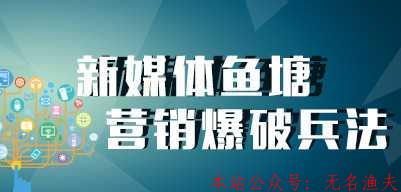 新媒体鱼塘
营销爆破兵法

本站公众号：无名渔夫